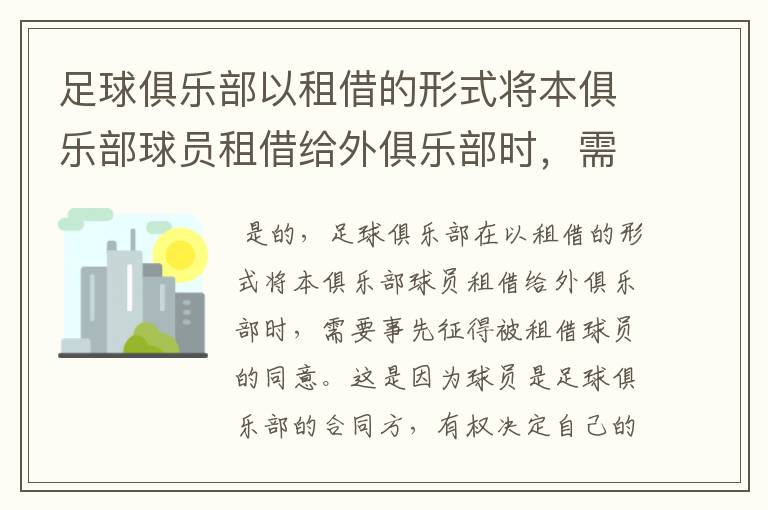 足球俱乐部以租借的形式将本俱乐部球员租借给外俱乐部时，需

是的，足球俱乐部在以租借的形式将本俱乐部球员租借给外俱乐部时，需要事先征得被租借球员的同意。这是因为球员是足球俱乐部的合同方，有权决定自己的